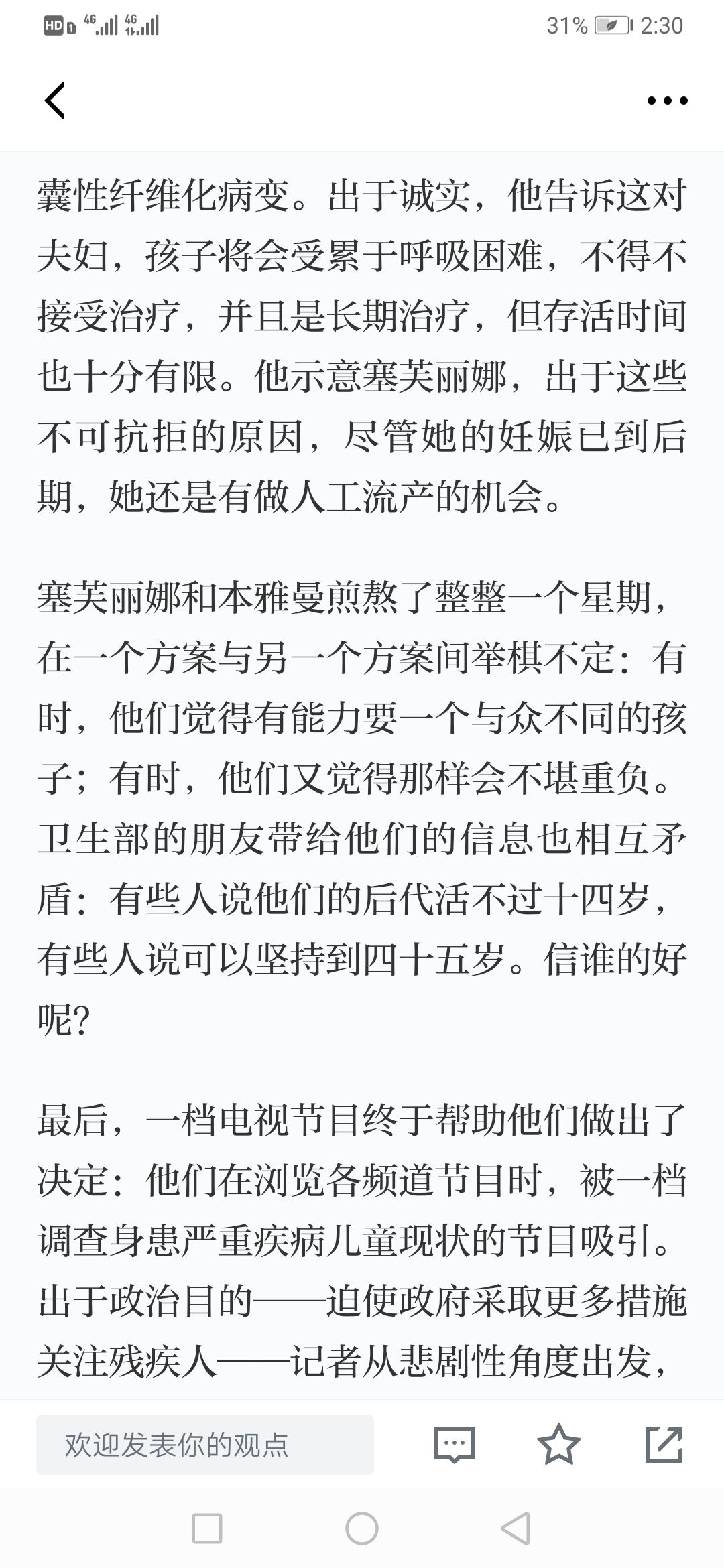 HD 4G 4G 31% 2:30

囊性纤维化病变。出于诚实，他告诉这对夫妇，孩子将会受累于呼吸困难，不得不接受治疗，并且是长期治疗，但存活时间也十分有限。他示意塞芙丽娜，出于这些不可抗拒的原因，尽管她的妊娠已到后期，她还是有做人工流产的机会。

塞芙丽娜和本雅曼煎熬了整整一个星期，在一个方案与另一个方案间举棋不定：有时，他们觉得有能力要一个与众不同的孩子；有时，他们又觉得那样会不堪重负。卫生部的朋友带给他们的信息也相互矛盾：有些人说他们的后代活不过十四岁，有些人说可以坚持到四十五岁。信谁的好呢？

最后，一档电视节目终于帮助他们做出了决定：他们在浏览各频道节目时，被一档调查身患严重疾病儿童现状的节目吸引。出于政治目的——迫使政府采取更多措施关注残疾人——记者从悲剧性角度出发，

欢迎发表你的观点